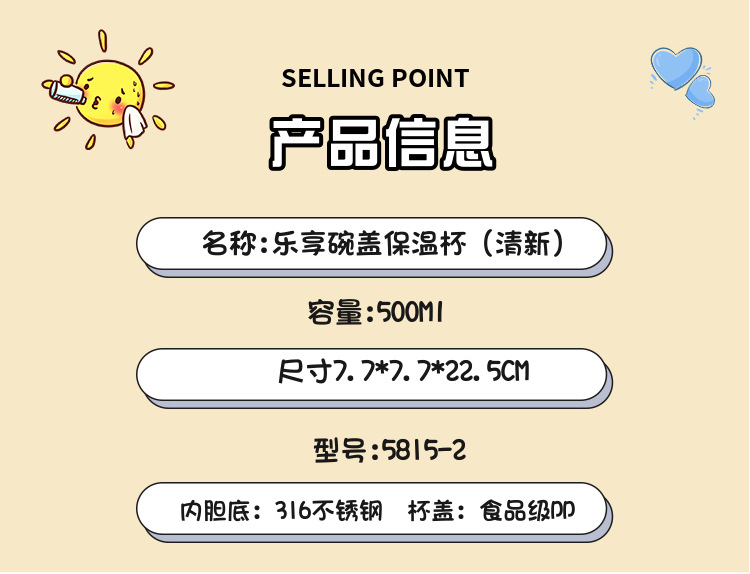 SELLING POINT

产品信息

名称:乐享碗盖保温杯（清新）

容量:500Ml

尺寸7.7*7.7*22.5CM

型号:5815-2

内胆底：316不锈钢　杯盖：食品级PP